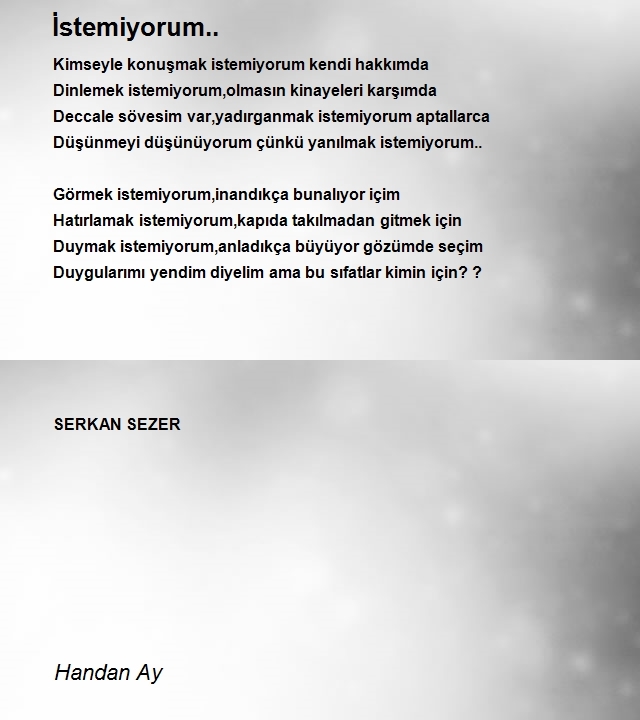 İstemiyorum..

Kimseyle konuşmak istemiyorum kendi hakkımda
Dinlemek istemiyorum,olmasın kinayeleri karşımda
Deccale sövesim var,yadırganmak istemiyorum aptallarca
Düşünmeyi düşünüyorum çünkü yanılmak istemiyorum..

Görmek istemiyorum,inandıkça bunalıyor içim
Hatırlamak istemiyorum,kapıda takılmadan gitmek için
Duymak istemiyorum,anladıkça büyüyor gözümde seçim
Duygularımı yendim diyelim ama bu sıfatlar kimin için? ?

SERKAN SEZER

Handan Ay